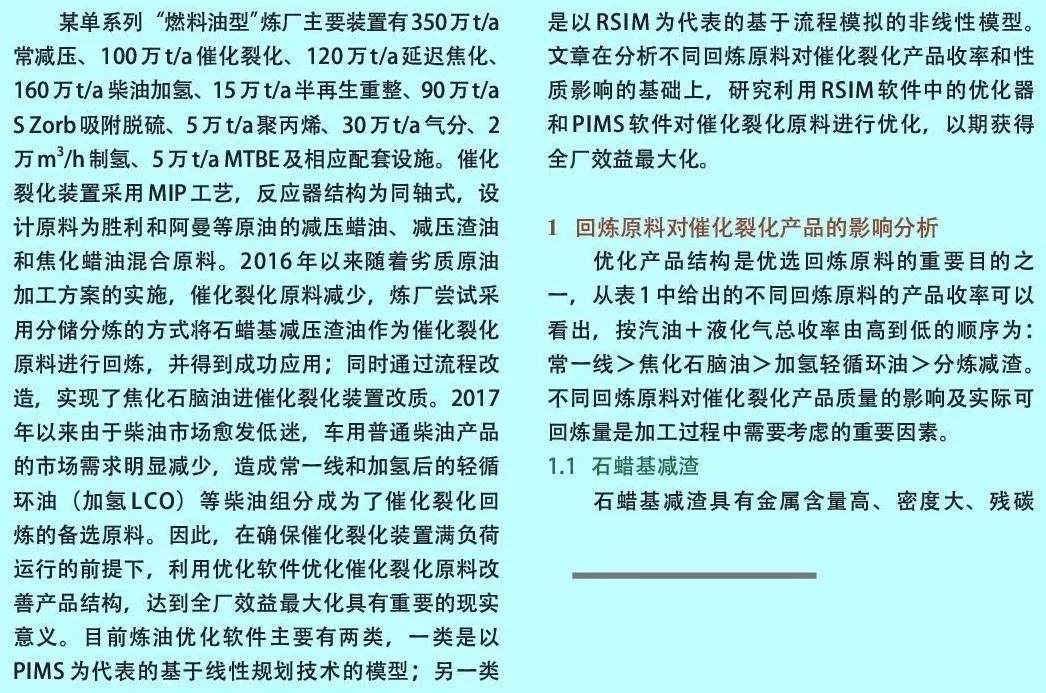 某单系列“燃料油型”炼厂主要装置有350万t/a常减压、100万t/a催化裂化、120万t/a延迟焦化、160万t/a柴油加氢、15万t/a半再生重整、90万t/a S Zorb吸附脱硫、5万t/a聚丙烯、30万t/a气分、2万$m^3$/h制氢、5万t/a MTBE及相应配套设施。催化裂化装置采用MIP工艺，反应器结构为同轴式，设计原料为胜利和阿曼等原油的减压蜡油、减压渣油和焦化蜡油混合原料。2016年以来随着劣质原油加工方案的实施，催化裂化原料减少，炼厂尝试采用分储分炼的方式将石蜡基减压渣油作为催化裂化原料进行回炼，并得到成功应用；同时通过流程改造，实现了焦化石脑油进催化裂化装置改质。2017年以来由于柴油市场愈发低迷，车用普通柴油产品的市场需求明显减少，造成常一线和加氢后的轻循环油（加氢LCO）等柴油组分成为了催化裂化回炼的备选原料。因此，在确保催化裂化装置满负荷运行的前提下，利用优化软件优化催化裂化原料改善产品结构，达到全厂效益最大化具有重要的现实意义。目前炼油优化软件主要有两类，一类是以PIMS为代表的基于线性规划技术的模型；另一类是以RSIM为代表的基于流程模拟的非线性模型。文章在分析不同回炼原料对催化裂化产品收率和性质影响的基础上，研究利用RSIM软件中的优化器和PIMS软件对催化裂化原料进行优化，以期获得全厂效益最大化。

1 回炼原料对催化裂化产品的影响分析

优化产品结构是优选回炼原料的重要目的之一，从表1中给出的不同回炼原料的产品收率可以看出，按汽油＋液化气总收率由高到低的顺序为：常一线＞焦化石脑油＞加氢轻循环油＞分炼减渣。不同回炼原料对催化裂化产品质量的影响及实际可回炼量是加工过程中需要考虑的重要因素。

1.1 石蜡基减渣

石蜡基减渣具有金属含量高、密度大、残碳